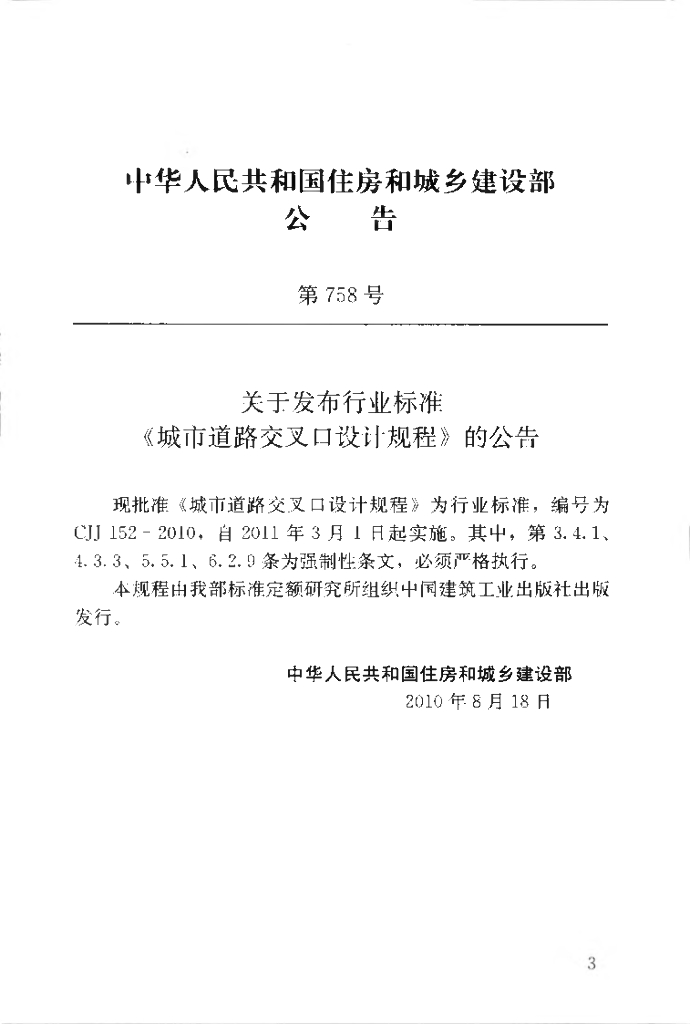 中华人民共和国住房和城乡建设部
公　　告

第 758 号

关于发布行业标准
《城市道路交叉口设计规程》的公告

现批准《城市道路交叉口设计规程》为行业标准，编号为 CJJ 152－2010，自 2011 年 3 月 1 日起实施。其中，第 3.4.1、4.3.3、5.5.1、6.2.9 条为强制性条文，必须严格执行。

本规程由我部标准定额研究所组织中国建筑工业出版社出版发行。

中华人民共和国住房和城乡建设部
2010 年 8 月 18 日

3